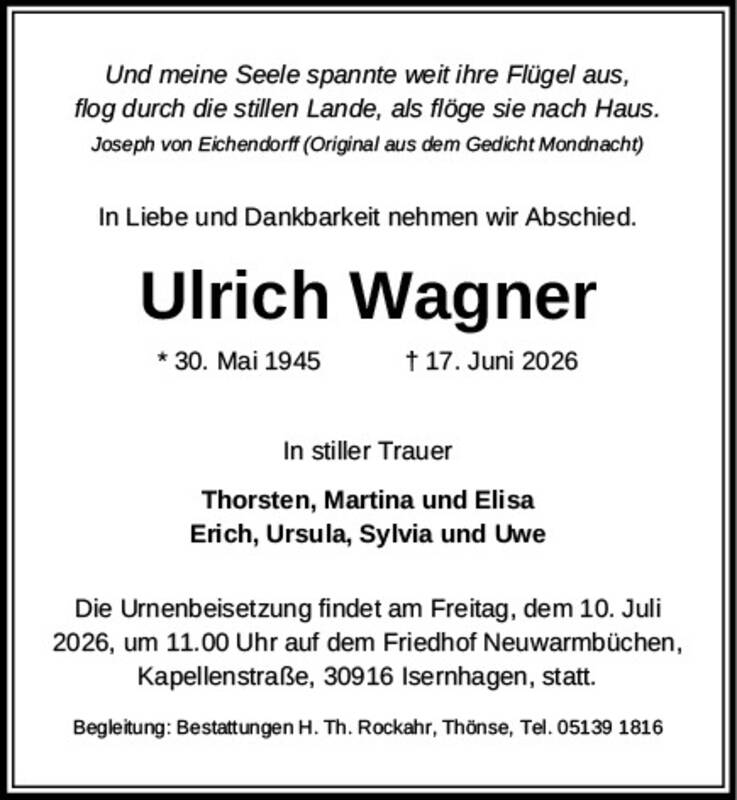 Und meine Seele spannte weit ihre Flügel aus,
flog durch die stillen Lande, als flöge sie nach Haus.
Joseph von Eichendorff (Original aus dem Gedicht Mondnacht)

In Liebe und Dankbarkeit nehmen wir Abschied.

Ulrich Wagner

* 30. Mai 1945 † 17. Juni 2026

In stiller Trauer

Thorsten, Martina und Elisa
Erich, Ursula, Sylvia und Uwe

Die Urnenbeisetzung findet am Freitag, dem 10. Juli 2026, um 11.00 Uhr auf dem Friedhof Neuwarmbüchen, Kapellenstraße, 30916 Isernhagen, statt.

Begleitung: Bestattungen H. Th. Rockahr, Thönse, Tel. 05139 1816